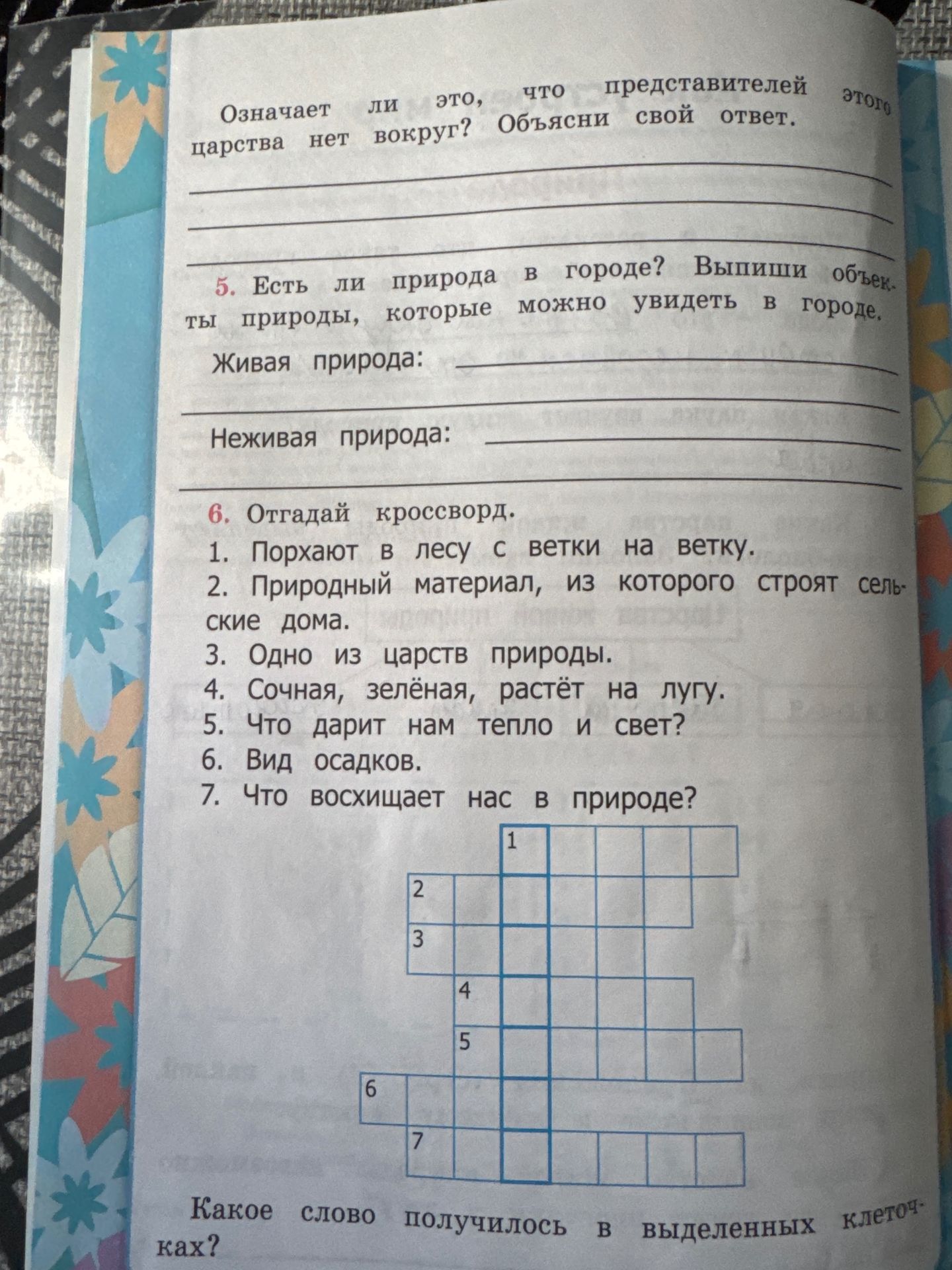 Означает ли это, что представителей этого царства нет вокруг? Объясни свой ответ.

5. Есть ли природа в городе? Выпиши объекты природы, которые можно увидеть в городе.

Живая природа:

Неживая природа:

6. Отгадай кроссворд.

1. Порхают в лесу с ветки на ветку.
2. Природный материал, из которого строят сельские дома.
3. Одно из царств природы.
4. Сочная, зелёная, растёт на лугу.
5. Что дарит нам тепло и свет?
6. Вид осадков.
7. Что восхищает нас в природе?

1
2
3
4
5
6
7

Какое слово получилось в выделенных клеточках?